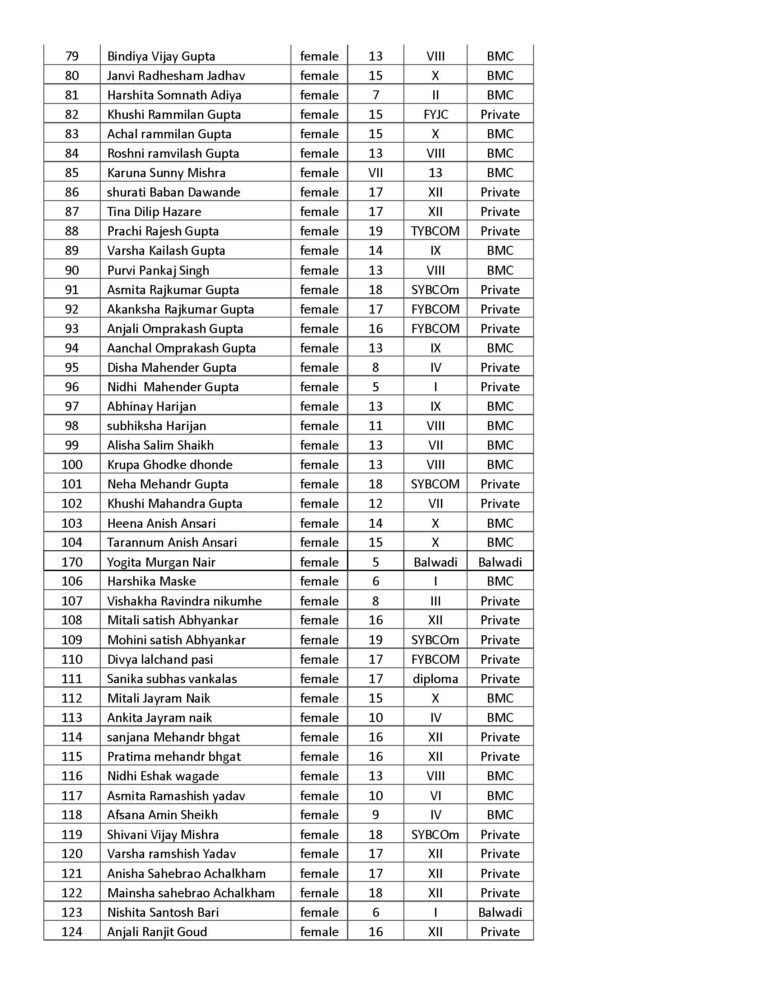 | 79 | Bindiya Vijay Gupta | female | 13 | VIII | BMC |
|---|---|---|---|---|---|
| 80 | Janvi Radhesham Jadhav | female | 15 | X | BMC |
| 81 | Harshita Somnath Adiya | female | 7 | II | BMC |
| 82 | Khushi Rammilan Gupta | female | 15 | FYJC | Private |
| 83 | Achal rammilan Gupta | female | 15 | X | BMC |
| 84 | Roshni ramvilash Gupta | female | 13 | VIII | BMC |
| 85 | Karuna Sunny Mishra | female | VII | 13 | BMC |
| 86 | shurati Baban Dawande | female | 17 | XII | Private |
| 87 | Tina Dilip Hazare | female | 17 | XII | Private |
| 88 | Prachi Rajesh Gupta | female | 19 | TYBCOM | Private |
| 89 | Varsha Kailash Gupta | female | 14 | IX | BMC |
| 90 | Purvi Pankaj Singh | female | 13 | VIII | BMC |
| 91 | Asmita Rajkumar Gupta | female | 18 | SYBCOm | Private |
| 92 | Akanksha Rajkumar Gupta | female | 17 | FYBCOM | Private |
| 93 | Anjali Omprakash Gupta | female | 16 | FYBCOM | Private |
| 94 | Aanchal Omprakash Gupta | female | 13 | IX | BMC |
| 95 | Disha Mahender Gupta | female | 8 | IV | Private |
| 96 | Nidhi Mahender Gupta | female | 5 | I | Private |
| 97 | Abhinay Harijan | female | 13 | IX | BMC |
| 98 | subhiksha Harijan | female | 11 | VIII | BMC |
| 99 | Alisha Salim Shaikh | female | 13 | VII | BMC |
| 100 | Krupa Ghodke dhonde | female | 13 | VIII | BMC |
| 101 | Neha Mehandr Gupta | female | 18 | SYBCOM | Private |
| 102 | Khushi Mahandra Gupta | female | 12 | VII | Private |
| 103 | Heena Anish Ansari | female | 14 | X | BMC |
| 104 | Tarannum Anish Ansari | female | 15 | X | BMC |
| 170 | Yogita Murgan Nair | female | 5 | Balwadi | Balwadi |
| 106 | Harshika Maske | female | 6 | I | BMC |
| 107 | Vishakha Ravindra nikumhe | female | 8 | III | Private |
| 108 | Mitali satish Abhyankar | female | 16 | XII | Private |
| 109 | Mohini satish Abhyankar | female | 19 | SYBCOm | Private |
| 110 | Divya lalchand pasi | female | 17 | FYBCOM | Private |
| 111 | Sanika subhas vankalas | female | 17 | diploma | Private |
| 112 | Mitali Jayram Naik | female | 15 | X | BMC |
| 113 | Ankita Jayram naik | female | 10 | IV | BMC |
| 114 | sanjana Mehandr bhgat | female | 16 | XII | Private |
| 115 | Pratima mehandr bhgat | female | 16 | XII | Private |
| 116 | Nidhi Eshak wagade | female | 13 | VIII | BMC |
| 117 | Asmita Ramashish yadav | female | 10 | VI | BMC |
| 118 | Afsana Amin Sheikh | female | 9 | IV | BMC |
| 119 | Shivani Vijay Mishra | female | 18 | SYBCOm | Private |
| 120 | Varsha ramshish Yadav | female | 17 | XII | Private |
| 121 | Anisha Sahebrao Achalkham | female | 17 | XII | Private |
| 122 | Mainsha sahebrao Achalkham | female | 18 | XII | Private |
| 123 | Nishita Santosh Bari | female | 6 | I | Balwadi |
| 124 | Anjali Ranjit Goud | female | 16 | XII | Private |